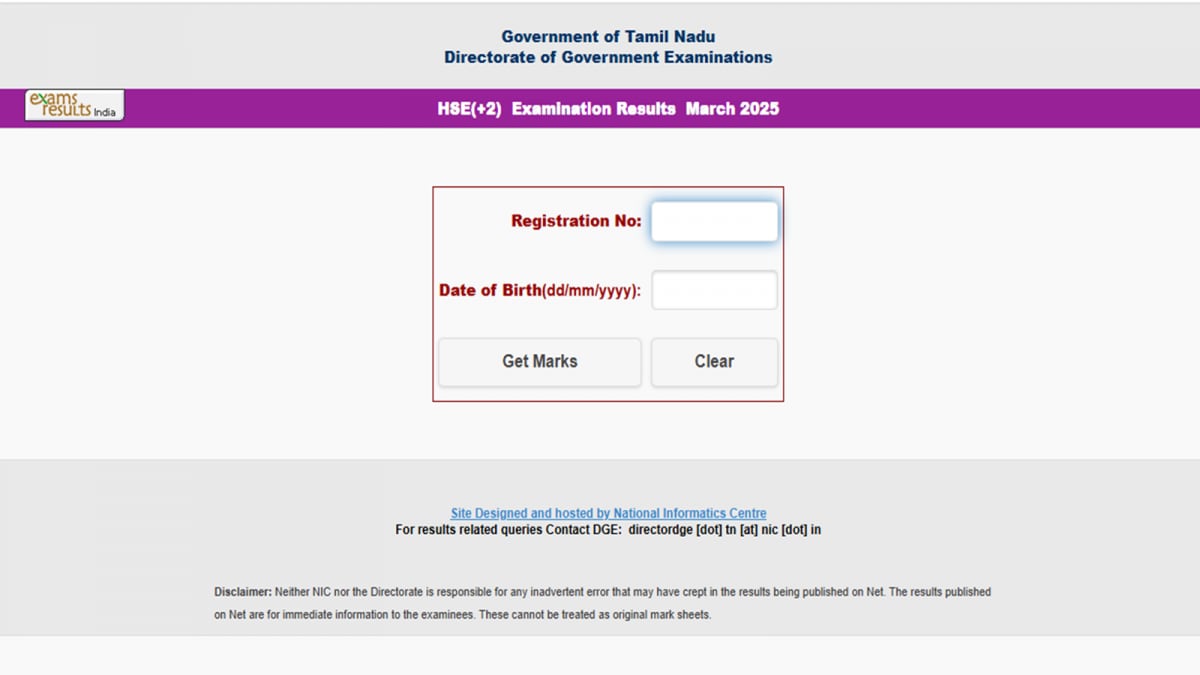 Government of Tamil Nadu
Directorate of Government Examinations

exams results India

HSE(+2) Examination Results March 2025

Registration No:

Date of Birth(dd/mm/yyyy):

Get Marks

Clear

Site Designed and hosted by National Informatics Centre
For results related queries Contact DGE: directordge [dot] tn [at] nic [dot] in

Disclaimer: Neither NIC nor the Directorate is responsible for any inadvertent error that may have crept in the results being published on Net. The results published on Net are for immediate information to the examinees. These cannot be treated as original mark sheets.